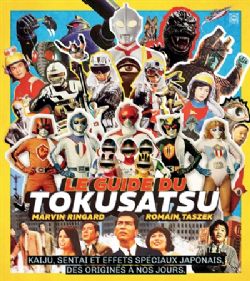 LE GUIDE DU
TOKUSATSU
MARVIN RINGARD ROMAIN TASZEK

KAIJU, SENTAI ET EFFETS SPÉCIAUX JAPONAIS, DES ORIGINES À NOS JOURS.